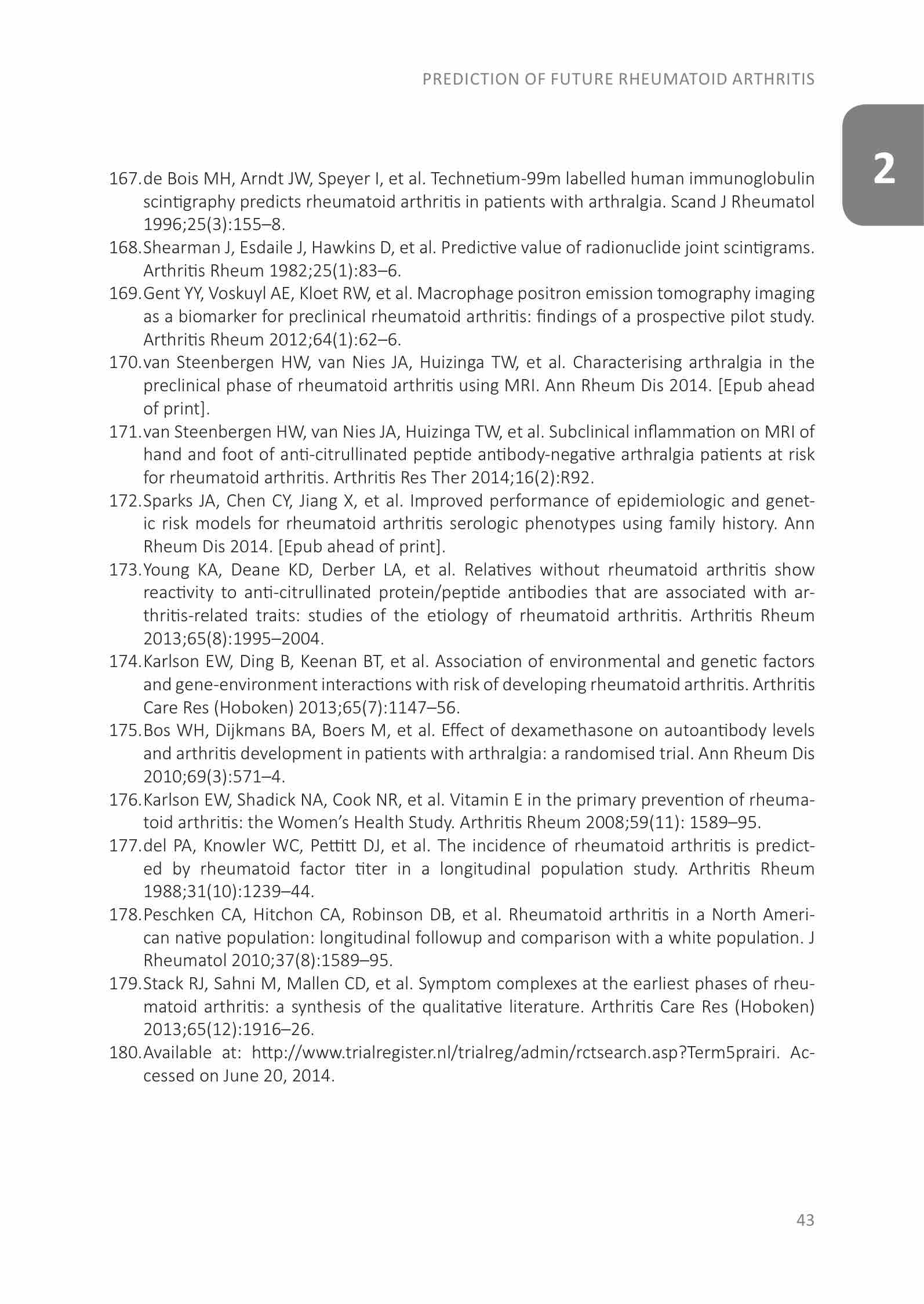 PREDICTION OF FUTURE RHEUMATOID ARTHRITIS

2

167. de Bois MH, Arndt JW, Speyer I, et al. Technetium-99m labelled human immunoglobulin scintigraphy predicts rheumatoid arthritis in patients with arthralgia. Scand J Rheumatol 1996;25(3):155–8.
168. Shearman J, Esdaile J, Hawkins D, et al. Predictive value of radionuclide joint scintigrams. Arthritis Rheum 1982;25(1):83–6.
169. Gent YY, Voskuyl AE, Kloet RW, et al. Macrophage positron emission tomography imaging as a biomarker for preclinical rheumatoid arthritis: findings of a prospective pilot study. Arthritis Rheum 2012;64(1):62–6.
170. van Steenbergen HW, van Nies JA, Huizinga TW, et al. Characterising arthralgia in the preclinical phase of rheumatoid arthritis using MRI. Ann Rheum Dis 2014. [Epub ahead of print].
171. van Steenbergen HW, van Nies JA, Huizinga TW, et al. Subclinical inflammation on MRI of hand and foot of anti-citrullinated peptide antibody-negative arthralgia patients at risk for rheumatoid arthritis. Arthritis Res Ther 2014;16(2):R92.
172. Sparks JA, Chen CY, Jiang X, et al. Improved performance of epidemiologic and genetic risk models for rheumatoid arthritis serologic phenotypes using family history. Ann Rheum Dis 2014. [Epub ahead of print].
173. Young KA, Deane KD, Derber LA, et al. Relatives without rheumatoid arthritis show reactivity to anti-citrullinated protein/peptide antibodies that are associated with arthritis-related traits: studies of the etiology of rheumatoid arthritis. Arthritis Rheum 2013;65(8):1995–2004.
174. Karlson EW, Ding B, Keenan BT, et al. Association of environmental and genetic factors and gene-environment interactions with risk of developing rheumatoid arthritis. Arthritis Care Res (Hoboken) 2013;65(7):1147–56.
175. Bos WH, Dijkmans BA, Boers M, et al. Effect of dexamethasone on autoantibody levels and arthritis development in patients with arthralgia: a randomised trial. Ann Rheum Dis 2010;69(3):571–4.
176. Karlson EW, Shadick NA, Cook NR, et al. Vitamin E in the primary prevention of rheumatoid arthritis: the Women's Health Study. Arthritis Rheum 2008;59(11): 1589–95.
177. del PA, Knowler WC, Pettitt DJ, et al. The incidence of rheumatoid arthritis is predicted by rheumatoid factor titer in a longitudinal population study. Arthritis Rheum 1988;31(10):1239–44.
178. Peschken CA, Hitchon CA, Robinson DB, et al. Rheumatoid arthritis in a North American native population: longitudinal followup and comparison with a white population. J Rheumatol 2010;37(8):1589–95.
179. Stack RJ, Sahni M, Mallen CD, et al. Symptom complexes at the earliest phases of rheumatoid arthritis: a synthesis of the qualitative literature. Arthritis Care Res (Hoboken) 2013;65(12):1916–26.
180. Available at: http://www.trialregister.nl/trialreg/admin/rctsearch.asp?Term5prairi. Accessed on June 20, 2014.

43